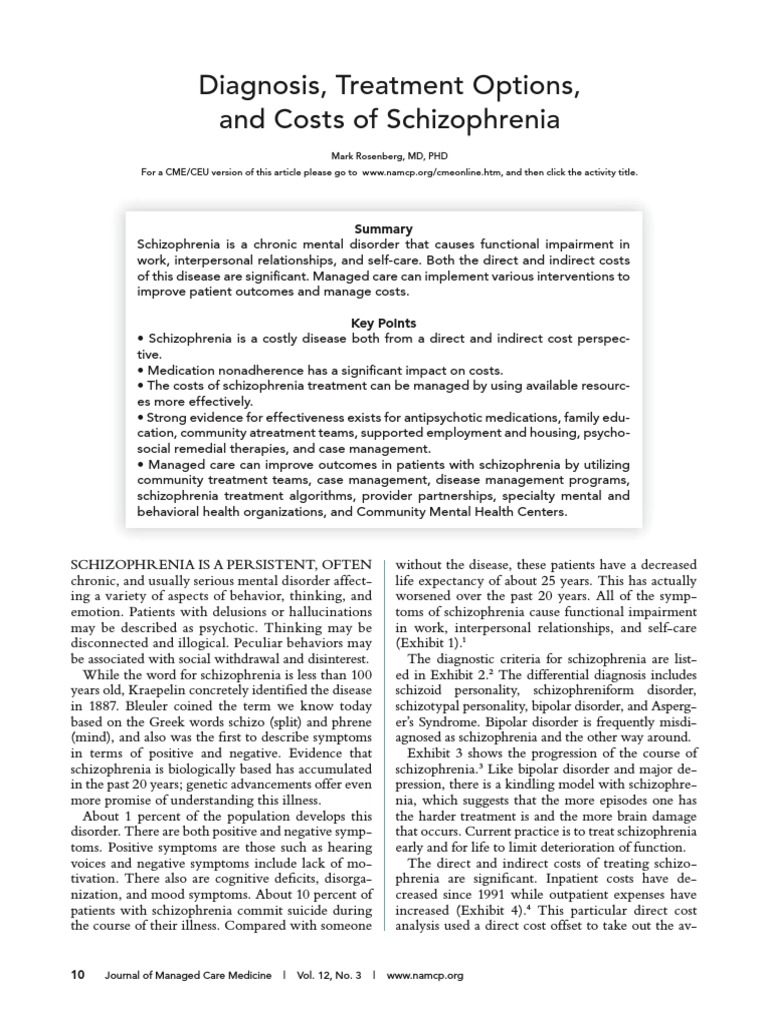 Diagnosis, Treatment Options, and Costs of Schizophrenia

Mark Rosenberg, MD, PHD

For a CME/CEU version of this article please go to www.namcp.org/cmeonline.htm, and then click the activity title.

Summary

Schizophrenia is a chronic mental disorder that causes functional impairment in work, interpersonal relationships, and self-care. Both the direct and indirect costs of this disease are significant. Managed care can implement various interventions to improve patient outcomes and manage costs.

Key Points

• Schizophrenia is a costly disease both from a direct and indirect cost perspective.
• Medication nonadherence has a significant impact on costs.
• The costs of schizophrenia treatment can be managed by using available resources more effectively.
• Strong evidence for effectiveness exists for antipsychotic medications, family education, community atreatment teams, supported employment and housing, psychosocial remedial therapies, and case management.
• Managed care can improve outcomes in patients with schizophrenia by utilizing community treatment teams, case management, disease management programs, schizophrenia treatment algorithms, provider partnerships, specialty mental and behavioral health organizations, and Community Mental Health Centers.

SCHIZOPHRENIA IS A PERSISTENT, OFTEN chronic, and usually serious mental disorder affecting a variety of aspects of behavior, thinking, and emotion. Patients with delusions or hallucinations may be described as psychotic. Thinking may be disconnected and illogical. Peculiar behaviors may be associated with social withdrawal and disinterest.

While the word for schizophrenia is less than 100 years old, Kraepelin concretely identified the disease in 1887. Bleuler coined the term we know today based on the Greek words schizo (split) and phrene (mind), and also was the first to describe symptoms in terms of positive and negative. Evidence that schizophrenia is biologically based has accumulated in the past 20 years; genetic advancements offer even more promise of understanding this illness.

About 1 percent of the population develops this disorder. There are both positive and negative symptoms. Positive symptoms are those such as hearing voices and negative symptoms include lack of motivation. There also are cognitive deficits, disorganization, and mood symptoms. About 10 percent of patients with schizophrenia commit suicide during the course of their illness. Compared with someone without the disease, these patients have a decreased life expectancy of about 25 years. This has actually worsened over the past 20 years. All of the symptoms of schizophrenia cause functional impairment in work, interpersonal relationships, and self-care (Exhibit 1).$^1$

The diagnostic criteria for schizophrenia are listed in Exhibit 2.$^2$ The differential diagnosis includes schizoid personality, schizophreniform disorder, schizotypal personality, bipolar disorder, and Asperger's Syndrome. Bipolar disorder is frequently misdiagnosed as schizophrenia and the other way around.

Exhibit 3 shows the progression of the course of schizophrenia.$^3$ Like bipolar disorder and major depression, there is a kindling model with schizophrenia, which suggests that the more episodes one has the harder treatment is and the more brain damage that occurs. Current practice is to treat schizophrenia early and for life to limit deterioration of function.

The direct and indirect costs of treating schizophrenia are significant. Inpatient costs have decreased since 1991 while outpatient expenses have increased (Exhibit 4).$^4$ This particular direct cost analysis used a direct cost offset to take out the av-

10 Journal of Managed Care Medicine | Vol. 12, No. 3 | www.namcp.org